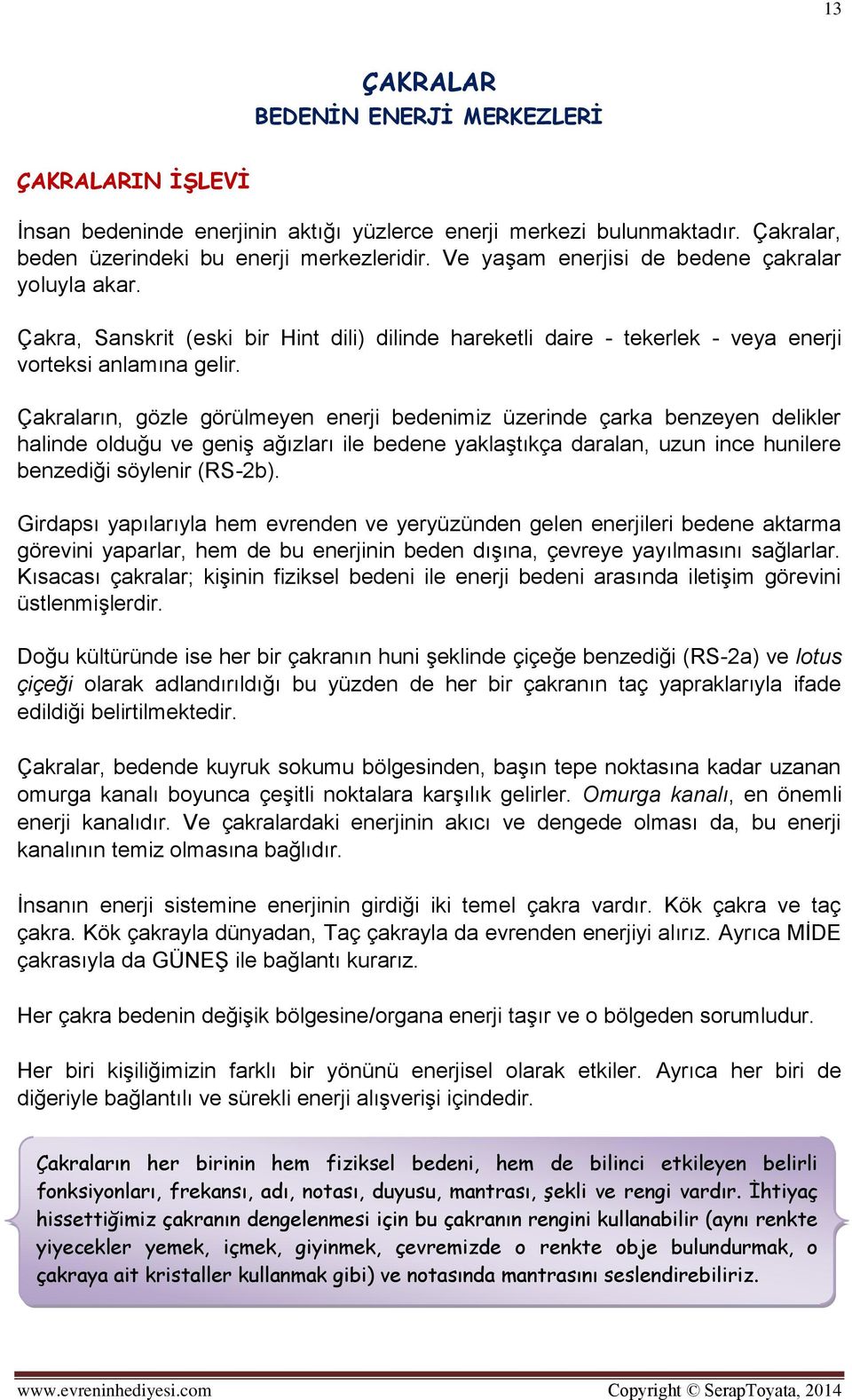 13

ÇAKRALAR
BEDENİN ENERJİ MERKEZLERİ

ÇAKRALARIN İŞLEVİ

İnsan bedeninde enerjinin aktığı yüzlerce enerji merkezi bulunmaktadır. Çakralar, beden üzerindeki bu enerji merkezleridir. Ve yaşam enerjisi de bedene çakralar yoluyla akar.

Çakra, Sanskrit (eski bir Hint dili) dilinde hareketli daire - tekerlek - veya enerji vorteksi anlamına gelir.

Çakraların, gözle görülmeyen enerji bedenimiz üzerinde çarka benzeyen delikler halinde olduğu ve geniş ağızları ile bedene yaklaştıkça daralan, uzun ince hunilere benzediği söylenir (RS-2b).

Girdapsı yapılarıyla hem evrenden ve yeryüzünden gelen enerjileri bedene aktarma görevini yaparlar, hem de bu enerjinin beden dışına, çevreye yayılmasını sağlarlar. Kısacası çakralar; kişinin fiziksel bedeni ile enerji bedeni arasında iletişim görevini üstlenmişlerdir.

Doğu kültüründe ise her bir çakranın huni şeklinde çiçeğe benzediği (RS-2a) ve lotus çiçeği olarak adlandırıldığı bu yüzden de her bir çakranın taç yapraklarıyla ifade edildiği belirtilmektedir.

Çakralar, bedende kuyruk sokumu bölgesinden, başın tepe noktasına kadar uzanan omurga kanalı boyunca çeşitli noktalara karşılık gelirler. Omurga kanalı, en önemli enerji kanalıdır. Ve çakralardaki enerjinin akıcı ve dengede olması da, bu enerji kanalının temiz olmasına bağlıdır.

İnsanın enerji sistemine enerjinin girdiği iki temel çakra vardır. Kök çakra ve taç çakra. Kök çakrayla dünyadan, Taç çakrayla da evrenden enerjiyi alırız. Ayrıca MİDE çakrasıyla da GÜNEŞ ile bağlantı kurarız.

Her çakra bedenin değişik bölgesine/organa enerji taşır ve o bölgeden sorumludur.

Her biri kişiliğimizin farklı bir yönünü enerjisel olarak etkiler. Ayrıca her biri de diğeriyle bağlantılı ve sürekli enerji alışverişi içindedir.

Çakraların her birinin hem fiziksel bedeni, hem de bilinci etkileyen belirli fonksiyonları, frekansı, adı, notası, duyusu, mantrası, şekli ve rengi vardır. İhtiyaç hissettiğimiz çakranın dengelenmesi için bu çakranın rengini kullanabilir (aynı renkte yiyecekler yemek, içmek, giyinmek, çevremizde o renkte obje bulundurmak, o çakraya ait kristaller kullanmak gibi) ve notasında mantrasını seslendirebiliriz.

www.evreninhediyesi.com
Copyright © SerapToyata, 2014